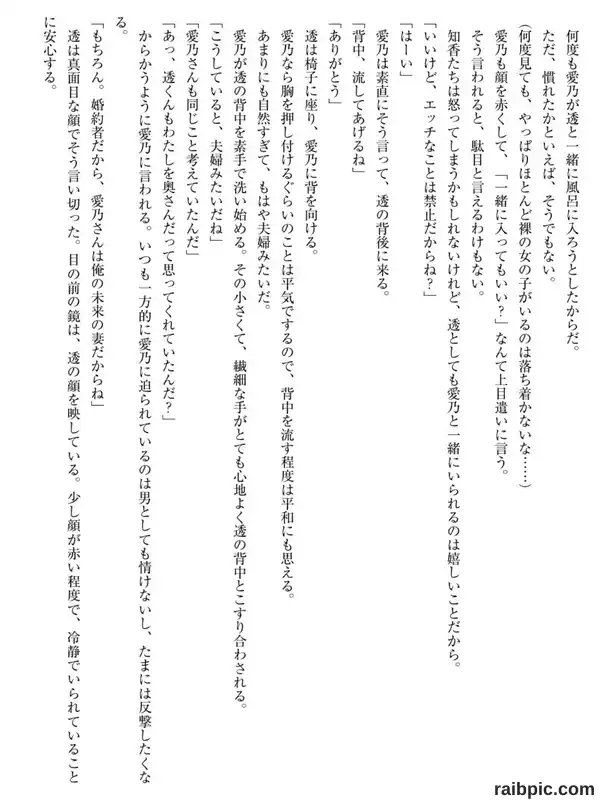 何度も愛乃が透と一緒に風呂に入ろうとしたからだ。
ただ、慣れたかといえば、そうでもない。
（何度見ても、やっぱりほとんど裸の女の子がいるのは落ち着かないな……）
愛乃も顔を赤くして、「一緒に入ってもいい？」なんて上目遣いに言う。
そう言われると、駄目と言えるわけもない。
知香たちは怒ってしまうかもしれないけれど、透としても愛乃と一緒にいられるのは嬉しいことだから。
「いいけど、エッチなことは禁止だからね？」
「はーい」
愛乃は素直にそう言って、透の背後に来る。
「背中、流してあげるね」
「ありがとう」
透は椅子に座り、愛乃に背を向ける。
愛乃なら胸を押し付けるぐらいのことは平気でするので、背中を流す程度は平和にも思える。
あまりにも自然すぎて、もはや夫婦みたいだ。
愛乃が透の背中を素手で洗い始める。その小さくて、繊細な手がとても心地よく透の背中とこすり合わされる。
「こうしていると、夫婦みたいだね」
「愛乃さんも同じこと考えていたんだ」
「あっ、透くんもわたしを奥さんだって思ってくれていたんだ？」
からかうように愛乃に言われる。いつも一方的に愛乃に迫られているのは男としても情けないし、たまには反撃したくなる。
「もちろん。婚約者だから、愛乃さんは俺の未来の妻だからね」
透は真面目な顔でそう言い切った。目の前の鏡は、透の顔を映している。少し顔が赤い程度で、冷静でいられていることに安心する。
raibpic.com